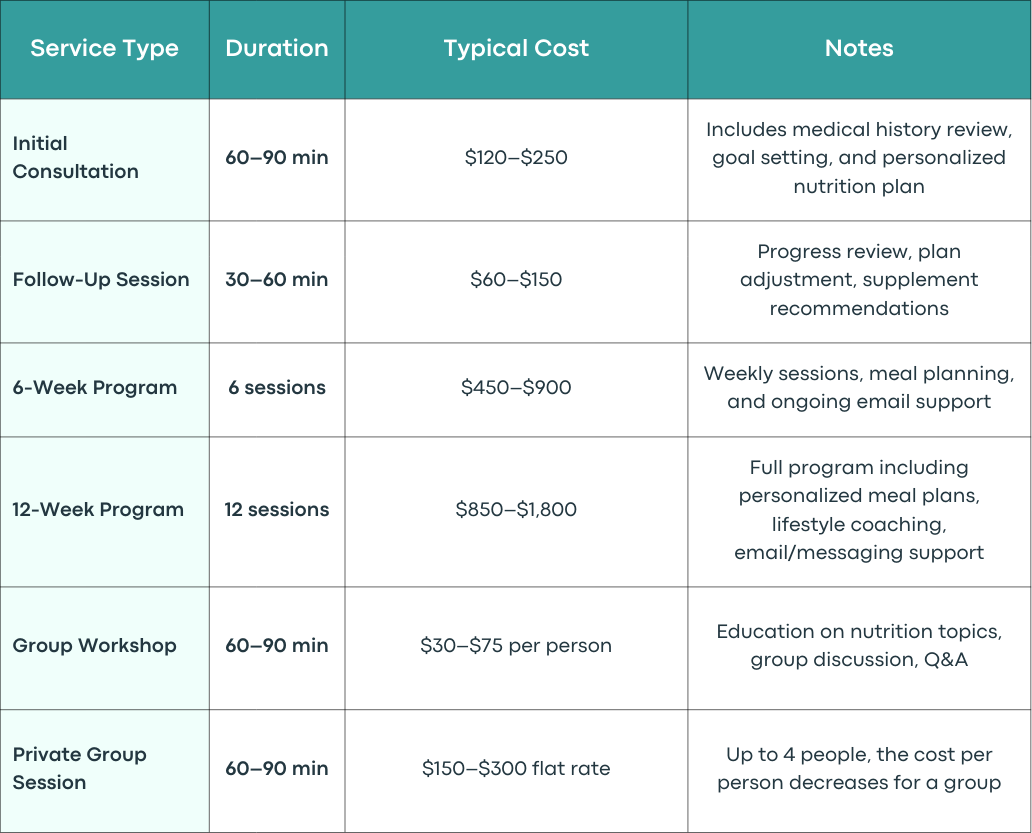 | Service Type | Duration | Typical Cost | Notes |
|---|---|---|---|
| Initial Consultation | 60–90 min | \$120–\$250 | Includes medical history review, goal setting, and personalized nutrition plan |
| Follow-Up Session | 30–60 min | \$60–\$150 | Progress review, plan adjustment, supplement recommendations |
| 6-Week Program | 6 sessions | \$450–\$900 | Weekly sessions, meal planning, and ongoing email support |
| 12-Week Program | 12 sessions | \$850–\$1,800 | Full program including personalized meal plans, lifestyle coaching, email/messaging support |
| Group Workshop | 60–90 min | \$30–\$75 per person | Education on nutrition topics, group discussion, Q&A |
| Private Group Session | 60–90 min | \$150–\$300 flat rate | Up to 4 people, the cost per person decreases for a group |